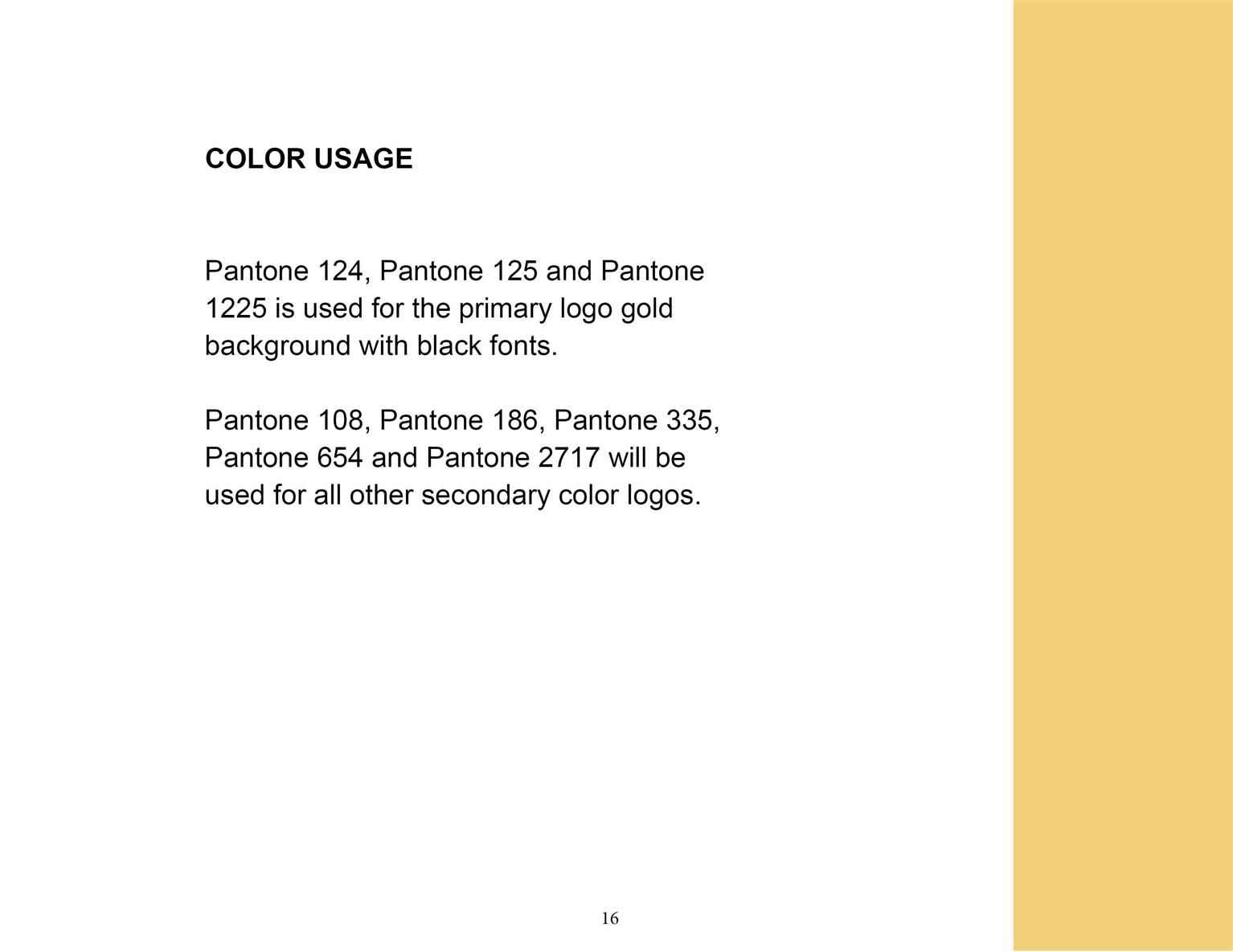 COLOR USAGE

Pantone 124, Pantone 125 and Pantone 1225 is used for the primary logo gold background with black fonts.

Pantone 108, Pantone 186, Pantone 335, Pantone 654 and Pantone 2717 will be used for all other secondary color logos.

16